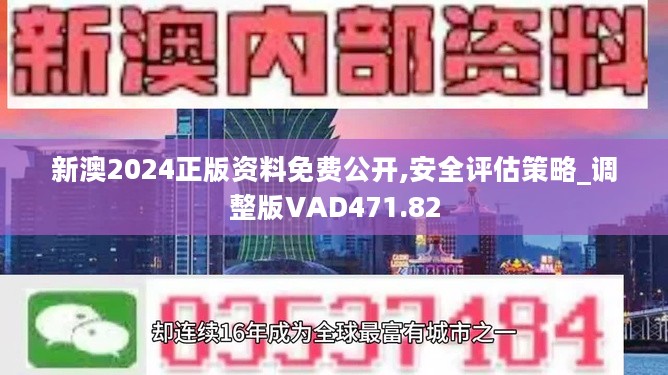 新澳内部资料

新澳2024正版资料免费公开,安全评估策略_调整版VAD471.82

03537184

却连续16年成为全球最富有城市之一